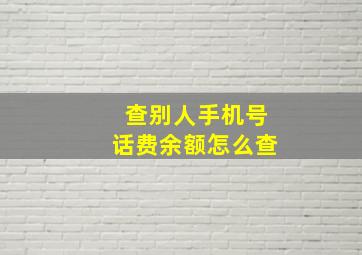 查别人手机号
话费余额怎么查